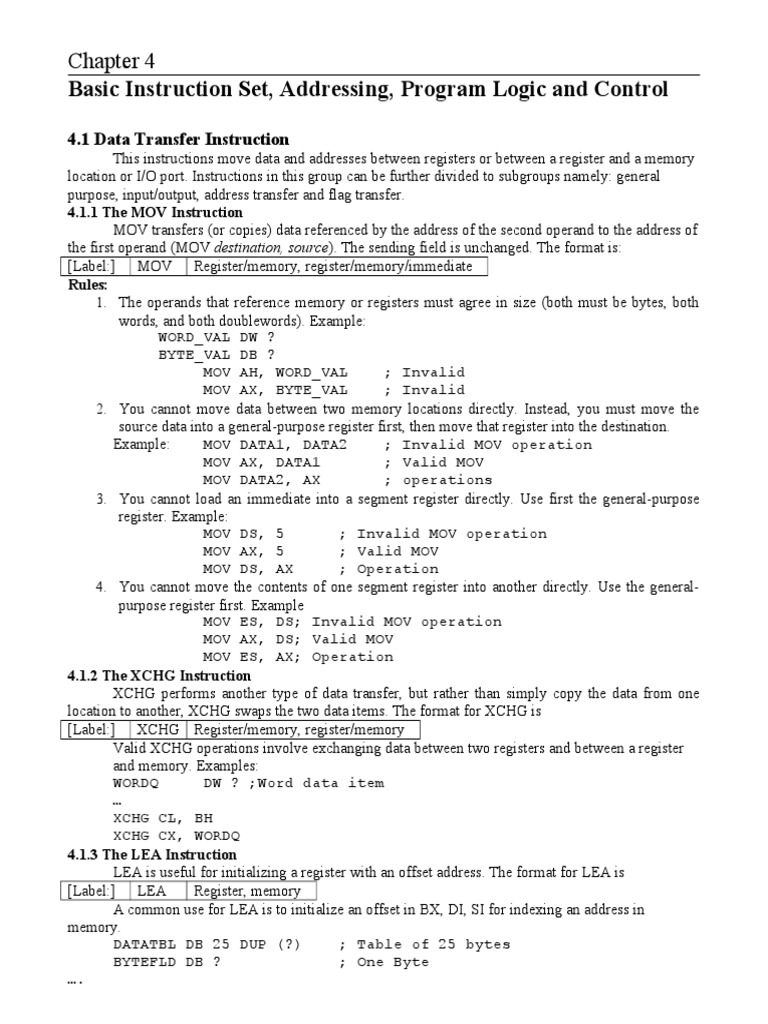 Chapter 4
Basic Instruction Set, Addressing, Program Logic and Control

4.1 Data Transfer Instruction
This instructions move data and addresses between registers or between a register and a memory location or I/O port. Instructions in this group can be further divided to subgroups namely: general purpose, input/output, address transfer and flag transfer.
4.1.1 The MOV Instruction
MOV transfers (or copies) data referenced by the address of the second operand to the address of the first operand (MOV destination, source). The sending field is unchanged. The format is:

| [Label:] | MOV | Register/memory, register/memory/immediate |
|---|---|---|

Rules:
1. The operands that reference memory or registers must agree in size (both must be bytes, both words, and both doublewords). Example:
WORD_VAL DW ?
BYTE_VAL DB ?
MOV AH, WORD_VAL ; Invalid
MOV AX, BYTE_VAL ; Invalid
2. You cannot move data between two memory locations directly. Instead, you must move the source data into a general-purpose register first, then move that register into the destination.
Example: MOV DATA1, DATA2 ; Invalid MOV operation
MOV AX, DATA1 ; Valid MOV
MOV DATA2, AX ; operations
3. You cannot load an immediate into a segment register directly. Use first the general-purpose register. Example:
MOV DS, 5 ; Invalid MOV operation
MOV AX, 5 ; Valid MOV
MOV DS, AX ; Operation
4. You cannot move the contents of one segment register into another directly. Use the general-purpose register first. Example
MOV ES, DS; Invalid MOV operation
MOV AX, DS; Valid MOV
MOV ES, AX; Operation
4.1.2 The XCHG Instruction
XCHG performs another type of data transfer, but rather than simply copy the data from one location to another, XCHG swaps the two data items. The format for XCHG is

| [Label:] | XCHG | Register/memory, register/memory |
|---|---|---|

Valid XCHG operations involve exchanging data between two registers and between a register and memory. Examples:
WORDQ DW ? ;Word data item
…
XCHG CL, BH
XCHG CX, WORDQ
4.1.3 The LEA Instruction
LEA is useful for initializing a register with an offset address. The format for LEA is

| [Label:] | LEA | Register, memory |
|---|---|---|

A common use for LEA is to initialize an offset in BX, DI, SI for indexing an address in memory.
DATATBL DB 25 DUP (?) ; Table of 25 bytes
BYTEFLD DB ? ; One Byte
….